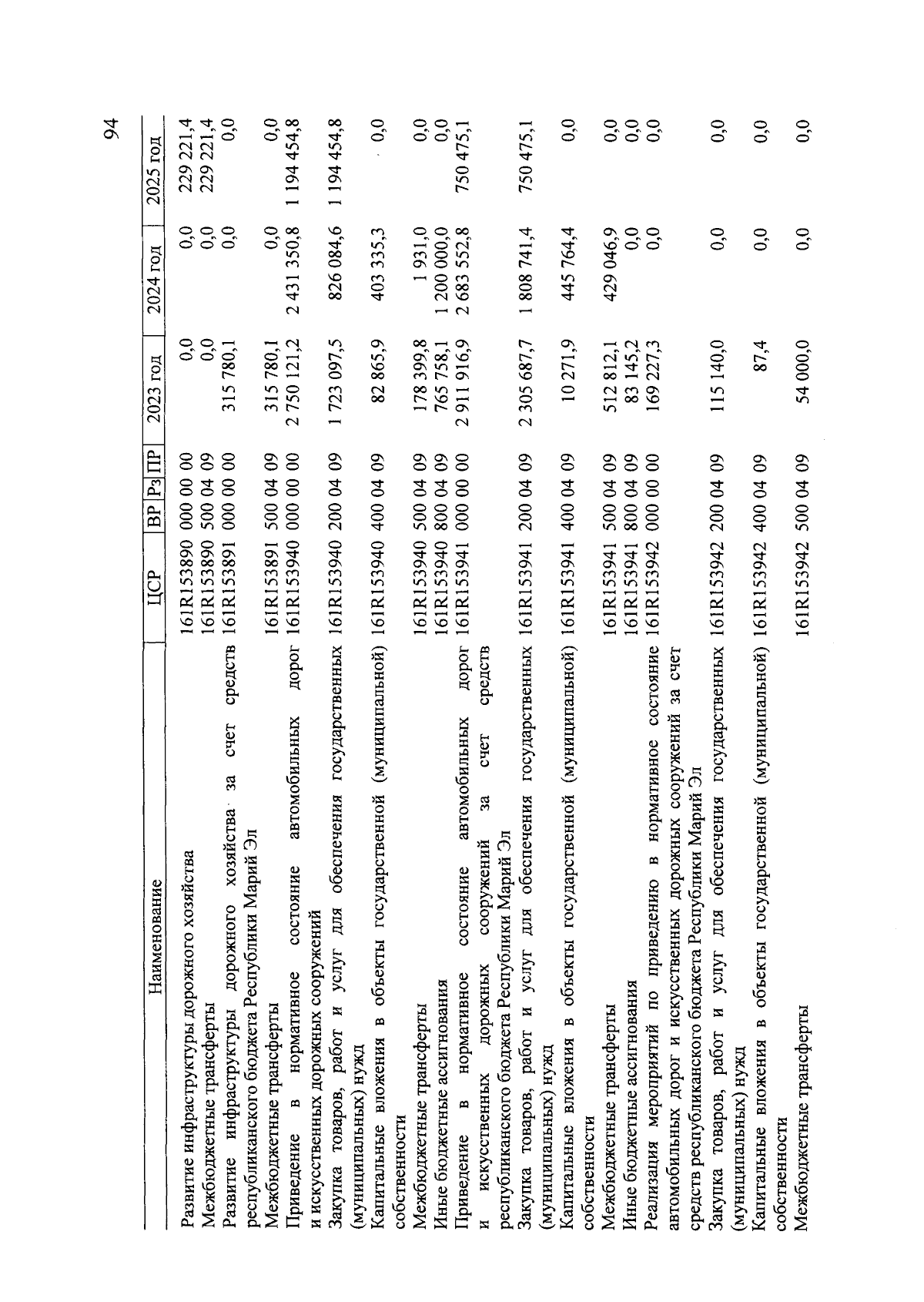 94

| Наименование | ЦСР | ВР | Рз | ПР | 2023 год | 2024 год | 2025 год |
|---|---|---|---|---|---|---|---|
| Развитие инфраструктуры дорожного хозяйства | 161R153890 | 000 | 00 | 00 | 0,0 | 0,0 | 229 221,4 |
| Межбюджетные трансферты | 161R153890 | 500 | 04 | 09 | 0,0 | 0,0 | 229 221,4 |
| Развитие инфраструктуры дорожного хозяйства за счет средств республиканского бюджета Республики Марий Эл | 161R153891 | 000 | 00 | 00 | 315 780,1 | 0,0 | 0,0 |
| Межбюджетные трансферты | 161R153891 | 500 | 04 | 09 | 315 780,1 | 0,0 | 0,0 |
| Приведение в нормативное состояние автомобильных дорог и искусственных дорожных сооружений | 161R153940 | 000 | 00 | 00 | 2 750 121,2 | 2 431 350,8 | 1 194 454,8 |
| Закупка товаров, работ и услуг для обеспечения государственных (муниципальных) нужд | 161R153940 | 200 | 04 | 09 | 1 723 097,5 | 826 084,6 | 1 194 454,8 |
| Капитальные вложения в объекты государственной (муниципальной) собственности | 161R153940 | 400 | 04 | 09 | 82 865,9 | 403 335,3 | 0,0 |
| Межбюджетные трансферты | 161R153940 | 500 | 04 | 09 | 178 399,8 | 1 931,0 | 0,0 |
| Иные бюджетные ассигнования | 161R153940 | 800 | 04 | 09 | 765 758,1 | 1 200 000,0 | 0,0 |
| Приведение в нормативное состояние автомобильных дорог и искусственных дорожных сооружений за счет средств республиканского бюджета Республики Марий Эл | 161R153941 | 000 | 00 | 00 | 2 911 916,9 | 2 683 552,8 | 750 475,1 |
| Закупка товаров, работ и услуг для обеспечения государственных (муниципальных) нужд | 161R153941 | 200 | 04 | 09 | 2 305 687,7 | 1 808 741,4 | 750 475,1 |
| Капитальные вложения в объекты государственной (муниципальной) собственности | 161R153941 | 400 | 04 | 09 | 10 271,9 | 445 764,4 | 0,0 |
| Межбюджетные трансферты | 161R153941 | 500 | 04 | 09 | 512 812,1 | 429 046,9 | 0,0 |
| Иные бюджетные ассигнования | 161R153941 | 800 | 04 | 09 | 83 145,2 | 0,0 | 0,0 |
| Реализация мероприятий по приведению в нормативное состояние автомобильных дорог и искусственных дорожных сооружений за счет средств республиканского бюджета Республики Марий Эл | 161R153942 | 000 | 00 | 00 | 169 227,3 | 0,0 | 0,0 |
| Закупка товаров, работ и услуг для обеспечения государственных (муниципальных) нужд | 161R153942 | 200 | 04 | 09 | 115 140,0 | 0,0 | 0,0 |
| Капитальные вложения в объекты государственной (муниципальной) собственности | 161R153942 | 400 | 04 | 09 | 87,4 | 0,0 | 0,0 |
| Межбюджетные трансферты | 161R153942 | 500 | 04 | 09 | 54 000,0 | 0,0 | 0,0 |